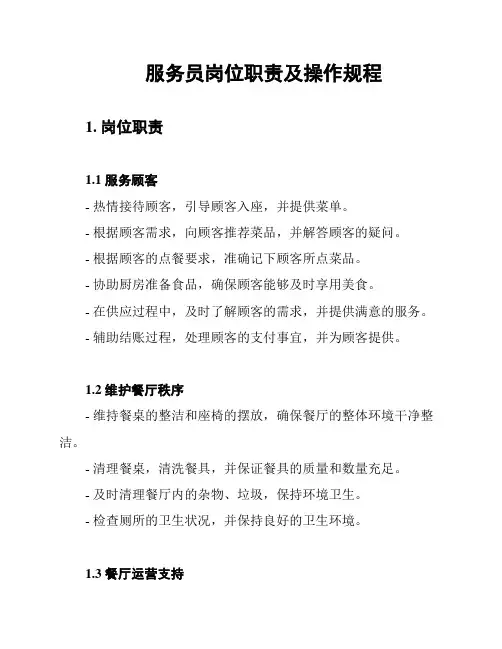 服务员岗位职责及操作规程

1. 岗位职责

1.1 服务顾客

- 热情接待顾客，引导顾客入座，并提供菜单。

- 根据顾客需求，向顾客推荐菜品，并解答顾客的疑问。

- 根据顾客的点餐要求，准确记下顾客所点菜品。

- 协助厨房准备食品，确保顾客能够及时享用美食。

- 在供应过程中，及时了解顾客的需求，并提供满意的服务。

- 辅助结账过程，处理顾客的支付事宜，并为顾客提供。

1.2 维护餐厅秩序

- 维持餐桌的整洁和座椅的摆放，确保餐厅的整体环境干净整洁。

- 清理餐桌，清洗餐具，并保证餐具的质量和数量充足。

- 及时清理餐厅内的杂物、垃圾，保持环境卫生。

- 检查厕所的卫生状况，并保持良好的卫生环境。

1.3 餐厅运营支持